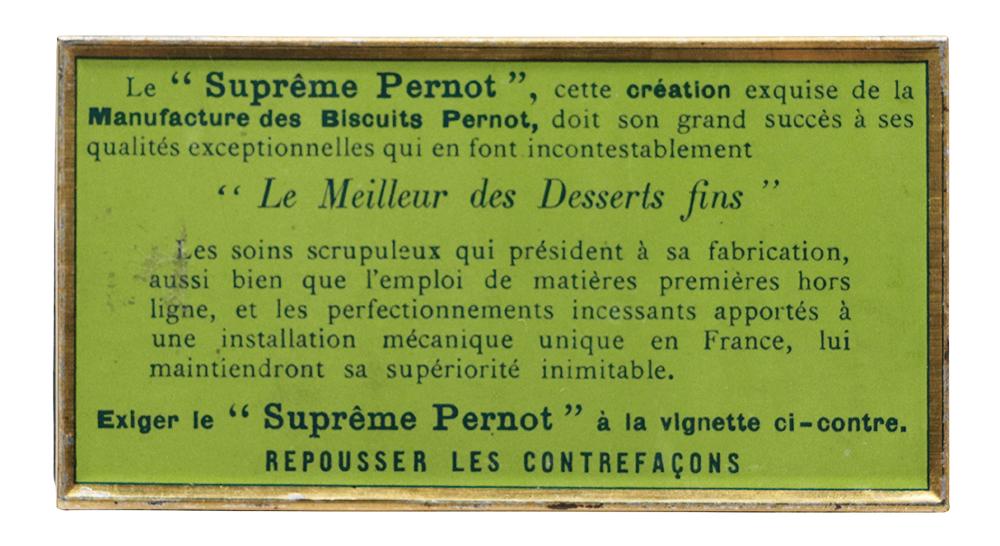 Le " Suprême Pernot ", cette création exquise de la Manufacture des Biscuits Pernot, doit son grand succès à ses qualités exceptionnelles qui en font incontestablement

" Le Meilleur des Desserts fins "

Les soins scrupuleux qui président à sa fabrication, aussi bien que l'emploi de matières premières hors ligne, et les perfectionnements incessants apportés à une installation mécanique unique en France, lui maintiendront sa supériorité inimitable.

Exiger le " Suprême Pernot " à la vignette ci-contre.

REPOUSSER LES CONTREFAÇONS